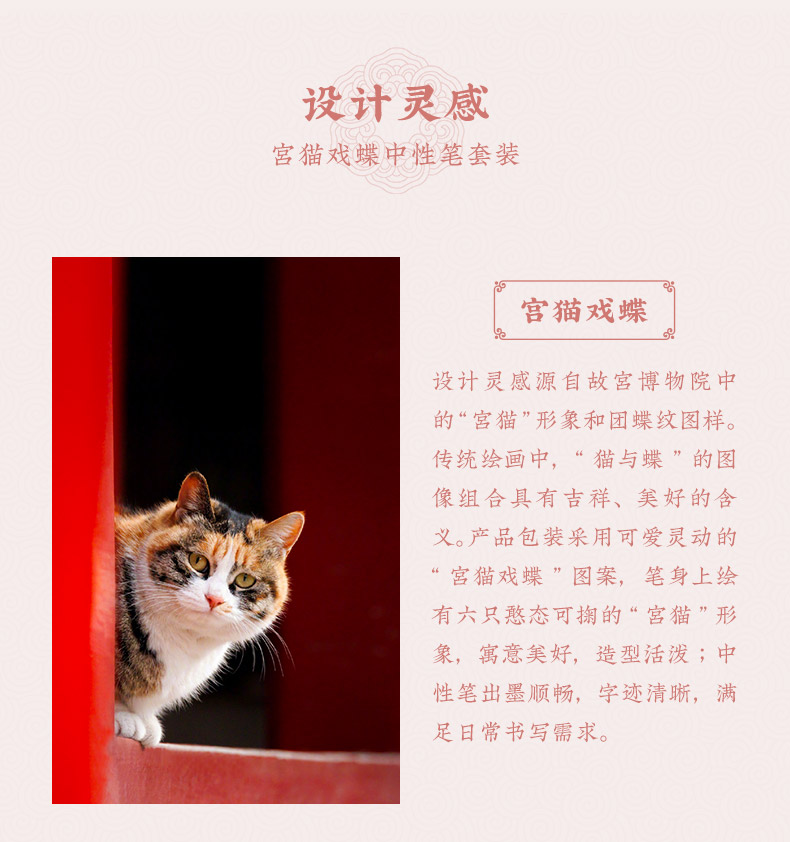 设计灵感

宫猫戏蝶中性笔套装

宫猫戏蝶

设计灵感源自故宫博物院中的“宫猫”形象和团蝶纹图样。传统绘画中，“猫与蝶”的图像组合具有吉祥、美好的含义。产品包装采用可爱灵动的“宫猫戏蝶”图案，笔身上绘有六只憨态可掬的“宫猫”形象，寓意美好，造型活泼；中性笔出墨顺畅，字迹清晰，满足日常书写需求。